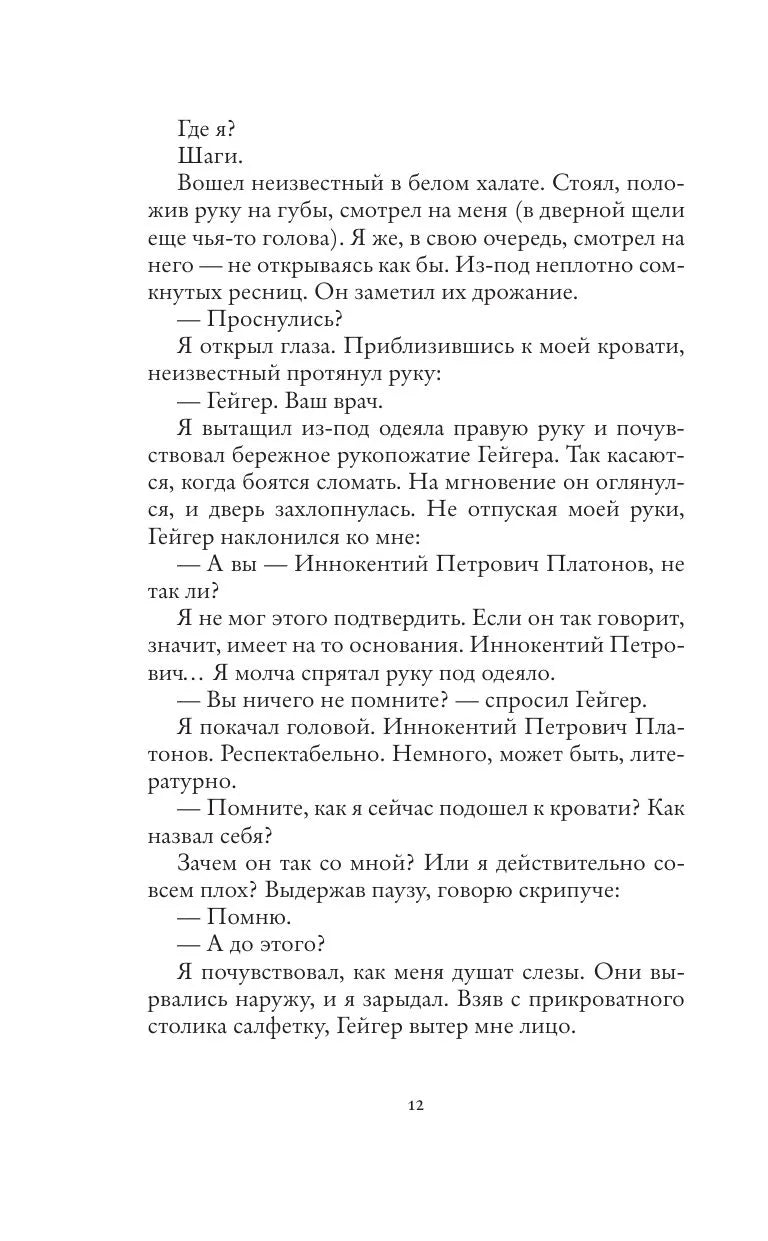 Где я?

Шаги.

Вошел неизвестный в белом халате. Стоял, положив руку на губы, смотрел на меня (в дверной щели еще чья-то голова). Я же, в свою очередь, смотрел на него — не открываясь как бы. Из-под неплотно сомкнутых ресниц. Он заметил их дрожание.

— Проснулись?

Я открыл глаза. Приблизившись к моей кровати, неизвестный протянул руку:

— Гейгер. Ваш врач.

Я вытащил из-под одеяла правую руку и почувствовал бережное рукопожатие Гейгера. Так касаются, когда боятся сломать. На мгновение он оглянулся, и дверь захлопнулась. Не отпуская моей руки, Гейгер наклонился ко мне:

— А вы — Иннокентий Петрович Платонов, не так ли?

Я не мог этого подтвердить. Если он так говорит, значит, имеет на то основания. Иннокентий Петрович… Я молча спрятал руку под одеяло.

— Вы ничего не помните? — спросил Гейгер.

Я покачал головой. Иннокентий Петрович Платонов. Респектабельно. Немного, может быть, литературно.

— Помните, как я сейчас подошел к кровати? Как назвал себя?

Зачем он так со мной? Или я действительно совсем плох? Выдержав паузу, говорю скрипуче:

— Помню.

— А до этого?

Я почувствовал, как меня душат слезы. Они вырвались наружу, и я зарыдал. Взяв с прикроватного столика салфетку, Гейгер вытер мне лицо.

12